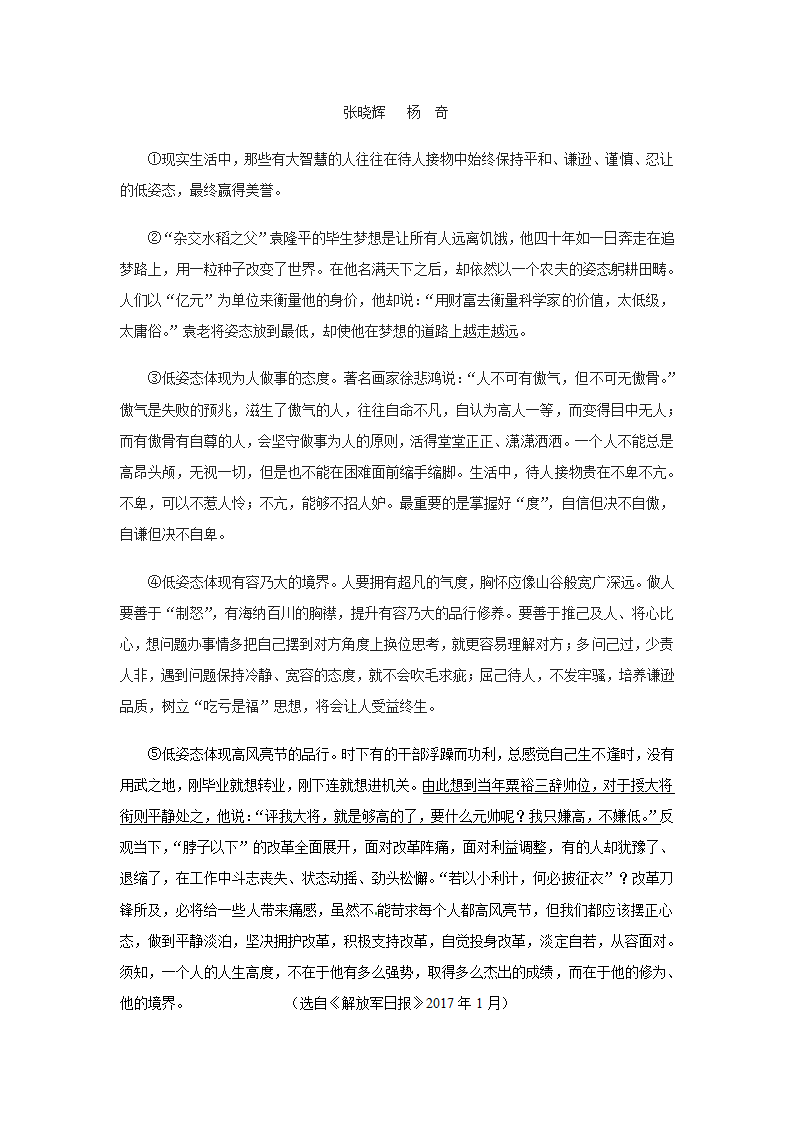 张晓辉　杨　奇

①现实生活中，那些有大智慧的人往往在待人接物中始终保持平和、谦逊、谨慎、忍让的低姿态，最终赢得美誉。

②“杂交水稻之父”袁隆平的毕生梦想是让所有人远离饥饿，他四十年如一日奔走在追梦路上，用一粒种子改变了世界。在他名满天下之后，却依然以一个农夫的姿态躬耕田畴。人们以“亿元”为单位来衡量他的身价，他却说：“用财富去衡量科学家的价值，太低级，太庸俗。”袁老将姿态放到最低，却使他在梦想的道路上越走越远。

③低姿态体现为人做事的态度。著名画家徐悲鸿说：“人不可有傲气，但不可无傲骨。”傲气是失败的预兆，滋生了傲气的人，往往自命不凡，自认为高人一等，而变得目中无人；而有傲骨有自尊的人，会坚守做事为人的原则，活得堂堂正正、潇潇洒洒。一个人不能总是高昂头颅，无视一切，但是也不能在困难面前缩手缩脚。生活中，待人接物贵在不卑不亢。不卑，可以不惹人怜；不亢，能够不招人妒。最重要的是掌握好“度”，自信但决不自傲，自谦但决不自卑。

④低姿态体现有容乃大的境界。人要拥有超凡的气度，胸怀应像山谷般宽广深远。做人要善于“制怒”，有海纳百川的胸襟，提升有容乃大的品行修养。要善于推己及人、将心比心，想问题办事情多把自己摆到对方角度上换位思考，就更容易理解对方；多问己过，少责人非，遇到问题保持冷静、宽容的态度，就不会吹毛求疵；屈己待人，不发牢骚，培养谦逊品质，树立“吃亏是福”思想，将会让人受益终生。

⑤低姿态体现高风亮节的品行。时下有的干部浮躁而功利，总感觉自己生不逢时，没有用武之地，刚毕业就想转业，刚下连就想进机关。由此想到当年粟裕三辞帅位，对于授大将衔则平静处之，他说：“评我大将，就是够高的了，要什么元帅呢？我只嫌高，不嫌低。”反观当下，“脖子以下”的改革全面展开，面对改革阵痛，面对利益调整，有的人却犹豫了、退缩了，在工作中斗志丧失、状态动摇、劲头松懈。“若以小利计，何必披征衣”？改革刀锋所及，必将给一些人带来痛感，虽然不能苛求每个人都高风亮节，但我们都应该摆正心态，做到平静淡泊，坚决拥护改革，积极支持改革，自觉投身改革，淡定自若，从容面对。须知，一个人的人生高度，不在于他有多么强势，取得多么杰出的成绩，而在于他的修为、他的境界。　　（选自《解放军日报》2017 年 1 月）